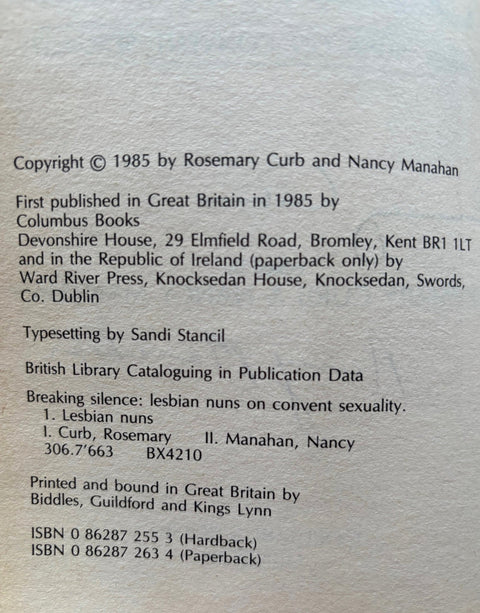 Copyright © 1985 by Rosemary Curb and Nancy Manahan

First published in Great Britain in 1985 by
Columbus Books
Devonshire House, 29 Elmfield Road, Bromley, Kent BR1 1LT
and in the Republic of Ireland (paperback only) by
Ward River Press, Knocksedan House, Knocksedan, Swords,
Co. Dublin

Typesetting by Sandi Stancil

British Library Cataloguing in Publication Data

Breaking silence: lesbian nuns on convent sexuality.
1. Lesbian nuns
I. Curb, Rosemary II. Manahan, Nancy
306.7'663 BX4210

Printed and bound in Great Britain by
Biddles, Guildford and Kings Lynn

ISBN 0 86287 255 3 (Hardback)
ISBN 0 86287 263 4 (Paperback)